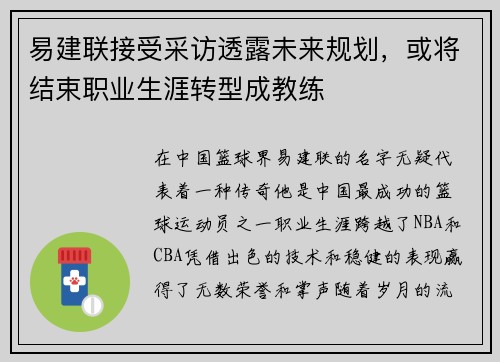 易建联接受采访透露未来规划，或将结束职业生涯转型成教练

在中国篮球界易建联的名字无疑代表着一种传奇他是中国最成功的篮球运动员之一职业生涯跨越了NBA和CBA凭借出色的技术和稳健的表现赢得了无数荣誉和掌声随着岁月的流